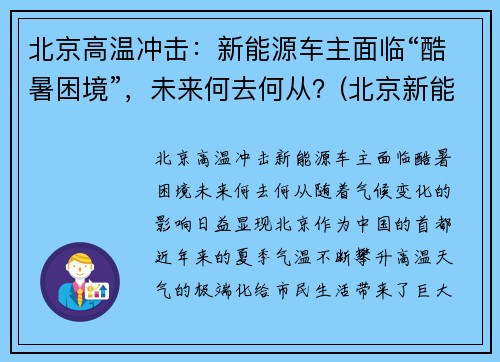 北京高温冲击：新能源车主面临“酷暑困境”，未来何去何从？(北京新能

北京高温冲击新能源车主面临酷暑困境未来何去何从随着气候变化的影响日益显现北京作为中国的首都近年来的夏季气温不断攀升高温天气的极端化给市民生活带来了巨大